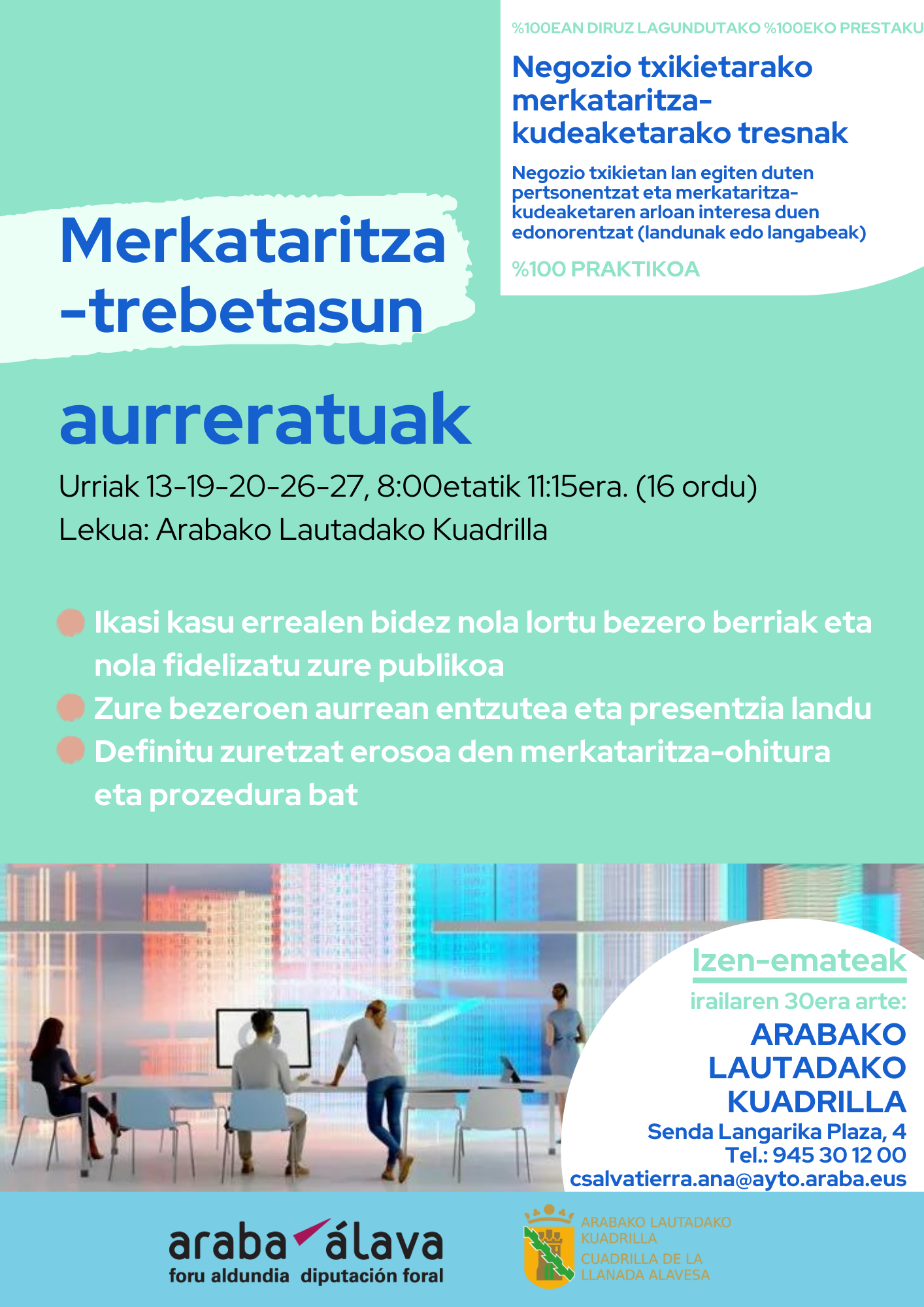 %100EAN DIRUZ LAGUNDUTAKO %100EKO PRESTAKU

Negozio txikietarako merkataritza-kudeaketarako tresnak

Negozio txikietan lan egiten duten pertsonentzat eta merkataritza-kudeaketaren arloan interesa duen edonorentzat (landunak edo langabeak)

%100 PRAKTIKOA

Merkataritza -trebetasun

aurreratuak

Urriak 13-19-20-26-27, 8:00etatik 11:15era. (16 ordu)

Lekua: Arabako Lautadako Kuadrilla

Ikasi kasu errealen bidez nola lortu bezero berriak eta nola fidelizatu zure publikoa

Zure bezeroen aurrean entzutea eta presentzia landu

Definitu zuretzat erosoa den merkataritza-ohitura eta prozedura bat

Izen-emateak

irailaren 30era arte:

ARABAKO LAUTADAKO KUADRILLA

Senda Langarika Plaza, 4

Tel.: 945 30 12 00

csalvatierra.ana@ayto.araba.eus

araba álava
foru aldundia diputación foral

ARABAKO LAUTADAKO KUADRILLA
CUADRILLA DE LA LLANADA ALAVESA